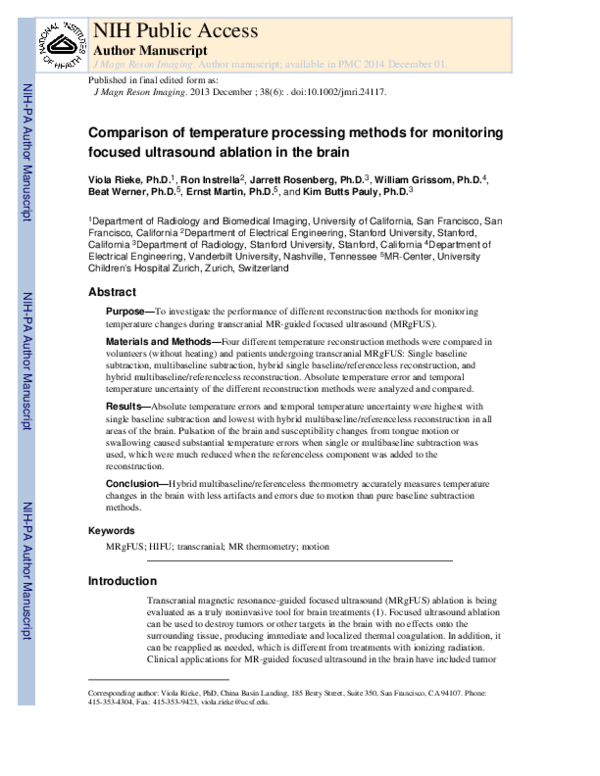 NATIONAL INSTITUTES OF HEALTH

NIH Public Access
Author Manuscript
J Magn Reson Imaging. Author manuscript; available in PMC 2014 December 01.

Published in final edited form as:
J Magn Reson Imaging. 2013 December ; 38(6): . doi:10.1002/jmri.24117.

NIH-PA Author Manuscript

NIH-PA Author Manuscript

NIH-PA Author Manuscript

Comparison of temperature processing methods for monitoring focused ultrasound ablation in the brain

Viola Rieke, Ph.D.$^1$, Ron Instrella$^2$, Jarrett Rosenberg, Ph.D.$^3$, William Grissom, Ph.D.$^4$, Beat Werner, Ph.D.$^5$, Ernst Martin, Ph.D.$^5$, and Kim Butts Pauly, Ph.D.$^3$

$^1$Department of Radiology and Biomedical Imaging, University of California, San Francisco, San Francisco, California $^2$Department of Electrical Engineering, Stanford University, Stanford, California $^3$Department of Radiology, Stanford University, Stanford, California $^4$Department of Electrical Engineering, Vanderbilt University, Nashville, Tennessee $^5$MR-Center, University Children's Hospital Zurich, Zurich, Switzerland

Abstract

Purpose—To investigate the performance of different reconstruction methods for monitoring temperature changes during transcranial MR-guided focused ultrasound (MRgFUS).

Materials and Methods—Four different temperature reconstruction methods were compared in volunteers (without heating) and patients undergoing transcranial MRgFUS: Single baseline subtraction, multibaseline subtraction, hybrid single baseline/referenceless reconstruction, and hybrid multibaseline/referenceless reconstruction. Absolute temperature error and temporal temperature uncertainty of the different reconstruction methods were analyzed and compared.

Results—Absolute temperature errors and temporal temperature uncertainty were highest with single baseline subtraction and lowest with hybrid multibaseline/referenceless reconstruction in all areas of the brain. Pulsation of the brain and susceptibility changes from tongue motion or swallowing caused substantial temperature errors when single or multibaseline subtraction was used, which were much reduced when the referenceless component was added to the reconstruction.

Conclusion—Hybrid multibaseline/referenceless thermometry accurately measures temperature changes in the brain with less artifacts and errors due to motion than pure baseline subtraction methods.

Keywords

MRgFUS; HIFU; transcranial; MR thermometry; motion

Introduction

Transcranial magnetic resonance-guided focused ultrasound (MRgFUS) ablation is being evaluated as a truly noninvasive tool for brain treatments (1). Focused ultrasound ablation can be used to destroy tumors or other targets in the brain with no effects onto the surrounding tissue, producing immediate and localized thermal coagulation. In addition, it can be reapplied as needed, which is different from treatments with ionizing radiation. Clinical applications for MR-guided focused ultrasound in the brain have included tumor

Corresponding author: Viola Rieke, PhD, China Basin Landing, 185 Berry Street, Suite 350, San Francisco, CA 94107. Phone: 415-353-4304, Fax: 415-353-9423, viola.rieke@ucsf.edu.